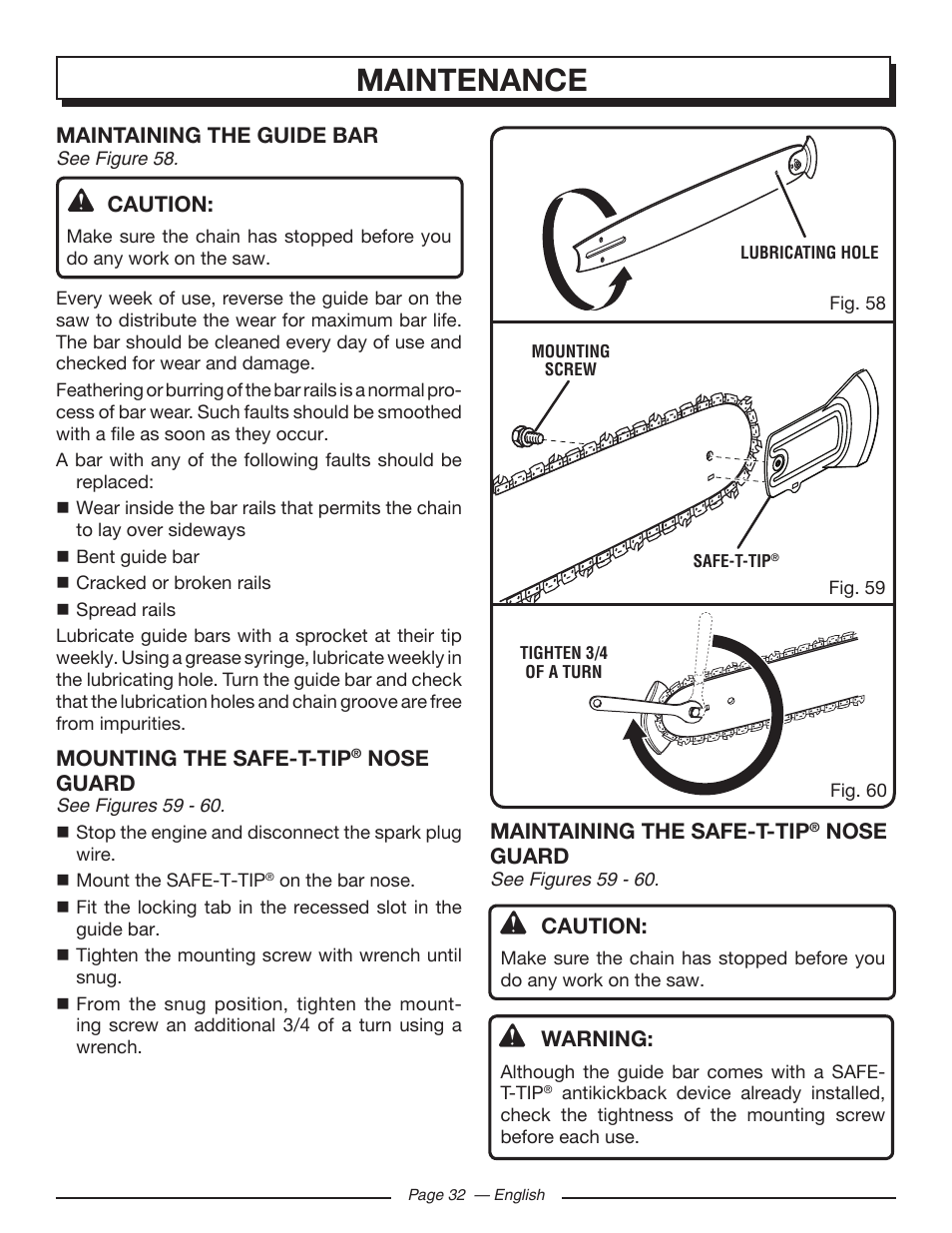 MAINTENANCE

MAINTAINING THE GUIDE BAR
See Figure 58.

CAUTION:
Make sure the chain has stopped before you do any work on the saw.

Every week of use, reverse the guide bar on the saw to distribute the wear for maximum bar life. The bar should be cleaned every day of use and checked for wear and damage.

Feathering or burring of the bar rails is a normal process of bar wear. Such faults should be smoothed with a file as soon as they occur.

A bar with any of the following faults should be replaced:
■ Wear inside the bar rails that permits the chain to lay over sideways
■ Bent guide bar
■ Cracked or broken rails
■ Spread rails

Lubricate guide bars with a sprocket at their tip weekly. Using a grease syringe, lubricate weekly in the lubricating hole. Turn the guide bar and check that the lubrication holes and chain groove are free from impurities.

MOUNTING THE SAFE-T-TIP® NOSE GUARD
See Figures 59 - 60.
■ Stop the engine and disconnect the spark plug wire.
■ Mount the SAFE-T-TIP® on the bar nose.
■ Fit the locking tab in the recessed slot in the guide bar.
■ Tighten the mounting screw with wrench until snug.
■ From the snug position, tighten the mounting screw an additional 3/4 of a turn using a wrench.

LUBRICATING HOLE
Fig. 58

MOUNTING SCREW
SAFE-T-TIP®
Fig. 59

TIGHTEN 3/4 OF A TURN
Fig. 60

MAINTAINING THE SAFE-T-TIP® NOSE GUARD
See Figures 59 - 60.

CAUTION:
Make sure the chain has stopped before you do any work on the saw.

WARNING:
Although the guide bar comes with a SAFE-T-TIP® antikickback device already installed, check the tightness of the mounting screw before each use.

Page 32 — English